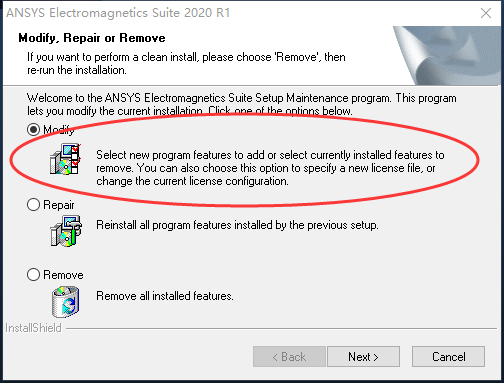 ANSYS Electromagnetics Suite 2020 R1

Modify, Repair or Remove

If you want to perform a clean install, please choose 'Remove', then re-run the installation.

Welcome to the ANSYS Electromagnetics Suite Setup Maintenance program. This program lets you modify the current installation. Click one of the options below.

Modify

Select new program features to add or select currently installed features to remove. You can also choose this option to specify a new license file, or change the current license configuration.

Repair

Reinstall all program features installed by the previous setup.

Remove

Remove all installed features.

InstallShield

< Back

Next >

Cancel